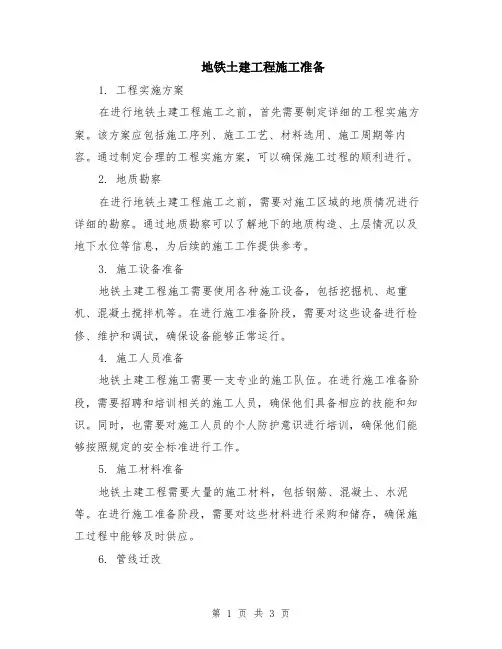 地铁土建工程施工准备

1. 工程实施方案

在进行地铁土建工程施工之前，首先需要制定详细的工程实施方案。该方案应包括施工序列、施工工艺、材料选用、施工周期等内容。通过制定合理的工程实施方案，可以确保施工过程的顺利进行。

2. 地质勘察

在进行地铁土建工程施工之前，需要对施工区域的地质情况进行详细的勘察。通过地质勘察可以了解地下的地质构造、土层情况以及地下水位等信息，为后续的施工工作提供参考。

3. 施工设备准备

地铁土建工程施工需要使用各种施工设备，包括挖掘机、起重机、混凝土搅拌机等。在进行施工准备阶段，需要对这些设备进行检修、维护和调试，确保设备能够正常运行。

4. 施工人员准备

地铁土建工程施工需要一支专业的施工队伍。在进行施工准备阶段，需要招聘和培训相关的施工人员，确保他们具备相应的技能和知识。同时，也需要对施工人员的个人防护意识进行培训，确保他们能够按照规定的安全标准进行工作。

5. 施工材料准备

地铁土建工程需要大量的施工材料，包括钢筋、混凝土、水泥等。在进行施工准备阶段，需要对这些材料进行采购和储存，确保施工过程中能够及时供应。

6. 管线迁改

第 1 页 共 3 页